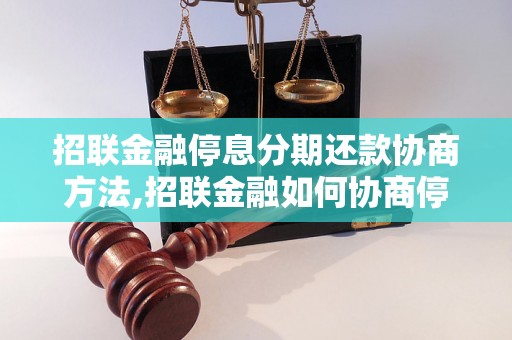 招联金融停息分期还款协商方法,招联金融如何协商停